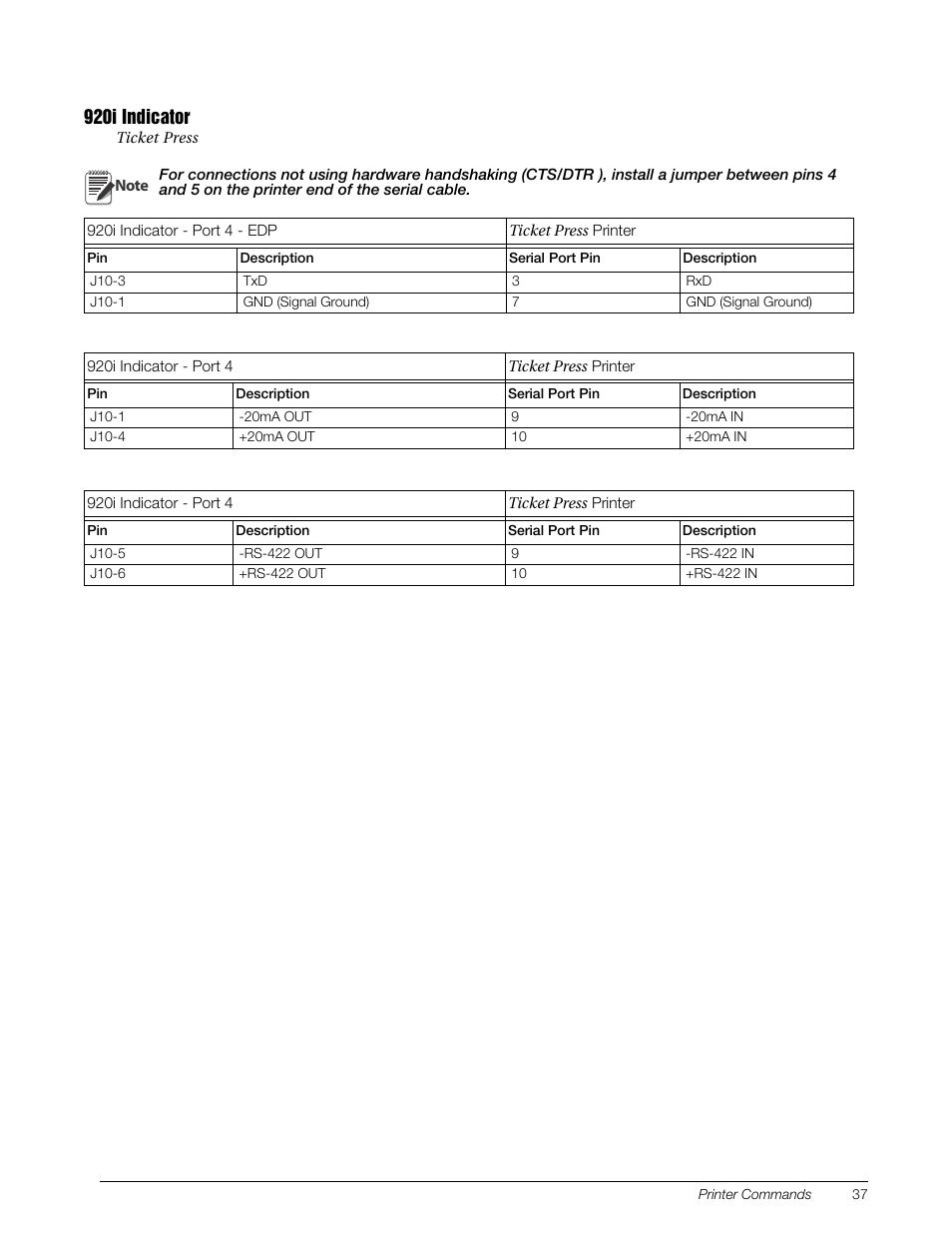 920i Indicator

Ticket Press

Note For connections not using hardware handshaking (CTS/DTR ), install a jumper between pins 4 and 5 on the printer end of the serial cable.

| 920i Indicator - Port 4 - EDP | | Ticket Press Printer | |
|---|---|---|---|
| Pin | Description | Serial Port Pin | Description |
| J10-3 | TxD | 3 | RxD |
| J10-1 | GND (Signal Ground) | 7 | GND (Signal Ground) |

| 920i Indicator - Port 4 | | Ticket Press Printer | |
|---|---|---|---|
| Pin | Description | Serial Port Pin | Description |
| J10-1 | -20mA OUT | 9 | -20mA IN |
| J10-4 | +20mA OUT | 10 | +20mA IN |

| 920i Indicator - Port 4 | | Ticket Press Printer | |
|---|---|---|---|
| Pin | Description | Serial Port Pin | Description |
| J10-5 | -RS-422 OUT | 9 | -RS-422 IN |
| J10-6 | +RS-422 OUT | 10 | +RS-422 IN |

Printer Commands 37